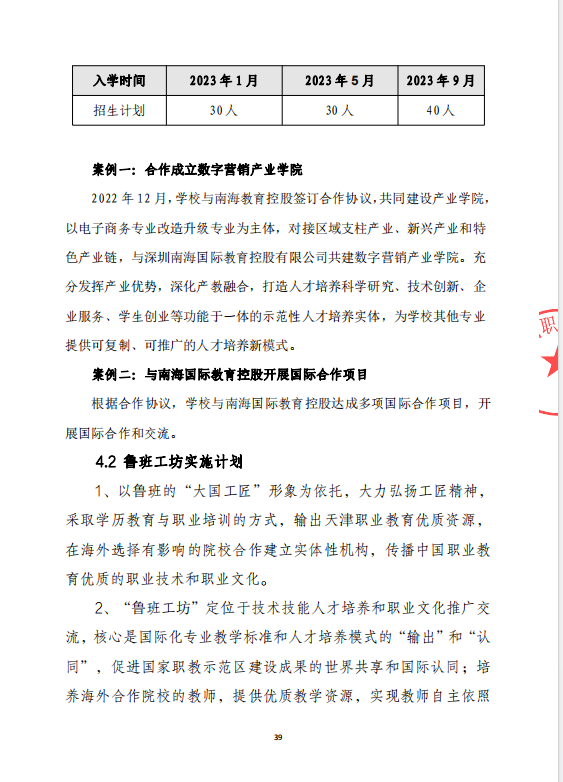 | 入学时间 | 2023 年 1 月 | 2023 年 5 月 | 2023 年 9 月 |
|---|---|---|---|
| 招生计划 | 30 人 | 30 人 | 40 人 |

案例一：合作成立数字营销产业学院

2022 年 12 月，学校与南海教育控股签订合作协议，共同建设产业学院，以电子商务专业改造升级专业为主体，对接区域支柱产业、新兴产业和特色产业链，与深圳南海国际教育控股有限公司共建数字营销产业学院。充分发挥产业优势，深化产教融合，打造人才培养科学研究、技术创新、企业服务、学生创业等功能于一体的示范性人才培养实体，为学校其他专业提供可复制、可推广的人才培养新模式。

案例二：与南海国际教育控股开展国际合作项目

根据合作协议，学校与南海国际教育控股达成多项国际合作项目，开展国际合作和交流。

4.2 鲁班工坊实施计划

1、以鲁班的“大国工匠”形象为依托，大力弘扬工匠精神，采取学历教育与职业培训的方式，输出天津职业教育优质资源，在海外选择有影响的院校合作建立实体性机构，传播中国职业教育优质的职业技术和职业文化。

2、“鲁班工坊”定位于技术技能人才培养和职业文化推广交流，核心是国际化专业教学标准和人才培养模式的“输出”和“认同”，促进国家职教示范区建设成果的世界共享和国际认同；培养海外合作院校的教师，提供优质教学资源，实现教师自主依照

职

39